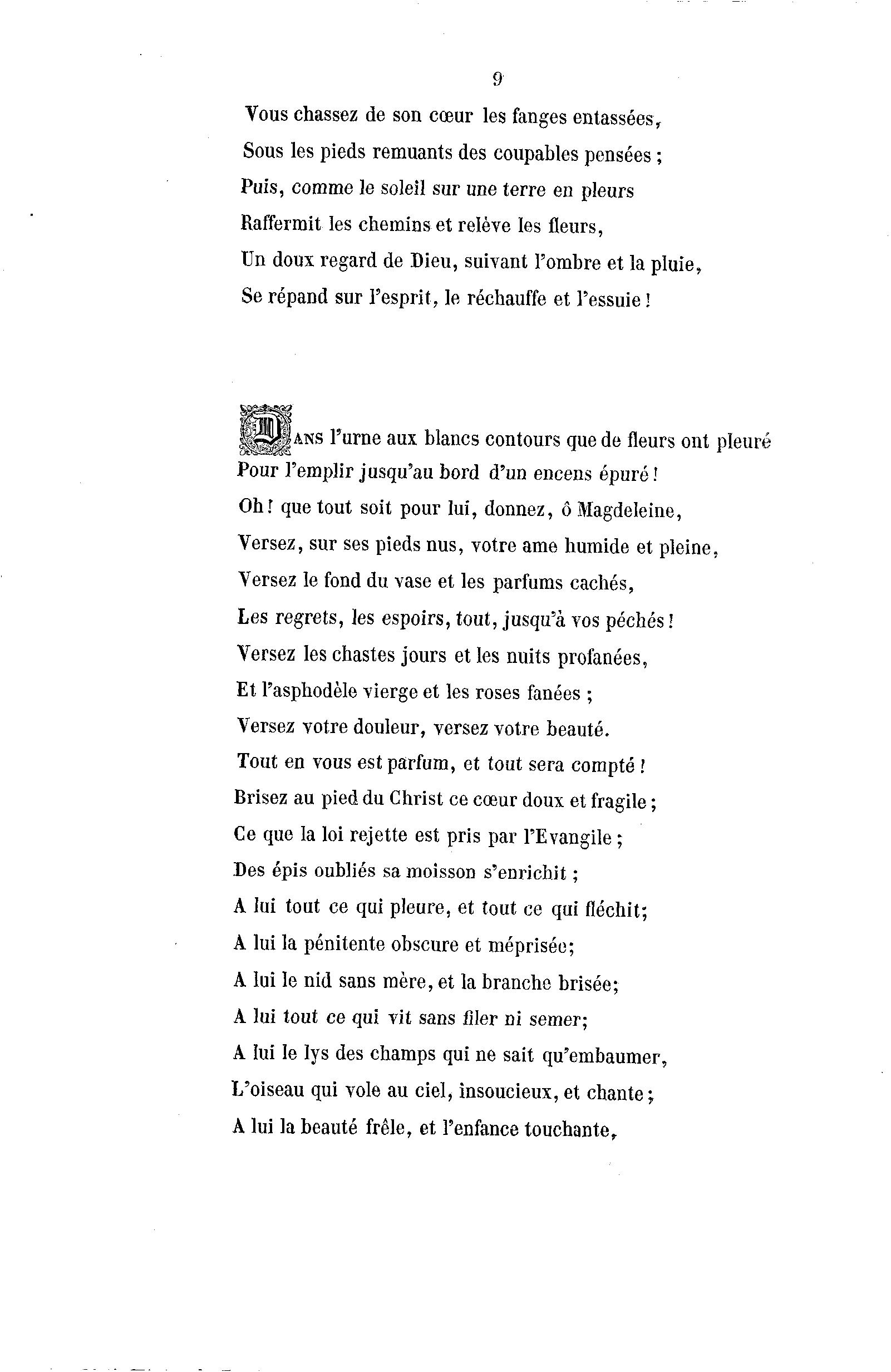 9

Vous chassez de son cœur les fanges entassées,
Sous les pieds remuants des coupables pensées ;
Puis, comme le soleil sur une terre en pleurs
Raffermit les chemins et relève les fleurs,
Un doux regard de Dieu, suivant l'ombre et la pluie,
Se répand sur l'esprit, le réchauffe et l'essuie !

DANS l'urne aux blancs contours que de fleurs ont pleuré
Pour l'emplir jusqu'au bord d'un encens épuré !
Oh ! que tout soit pour lui, donnez, ô Magdeleine,
Versez, sur ses pieds nus, votre ame humide et pleine,
Versez le fond du vase et les parfums cachés,
Les regrets, les espoirs, tout, jusqu'à vos péchés !
Versez les chastes jours et les nuits profanées,
Et l'asphodèle vierge et les roses fanées ;
Versez votre douleur, versez votre beauté.
Tout en vous est parfum, et tout sera compté !
Brisez au pied du Christ ce cœur doux et fragile ;
Ce que la loi rejette est pris par l'Evangile ;
Des épis oubliés sa moisson s'enrichit ;
A lui tout ce qui pleure, et tout ce qui fléchit;
A lui la pénitente obscure et méprisée;
A lui le nid sans mère, et la branche brisée;
A lui tout ce qui vit sans filer ni semer;
A lui le lys des champs qui ne sait qu'embaumer,
L'oiseau qui vole au ciel, insoucieux, et chante ;
A lui la beauté frêle, et l'enfance touchante,